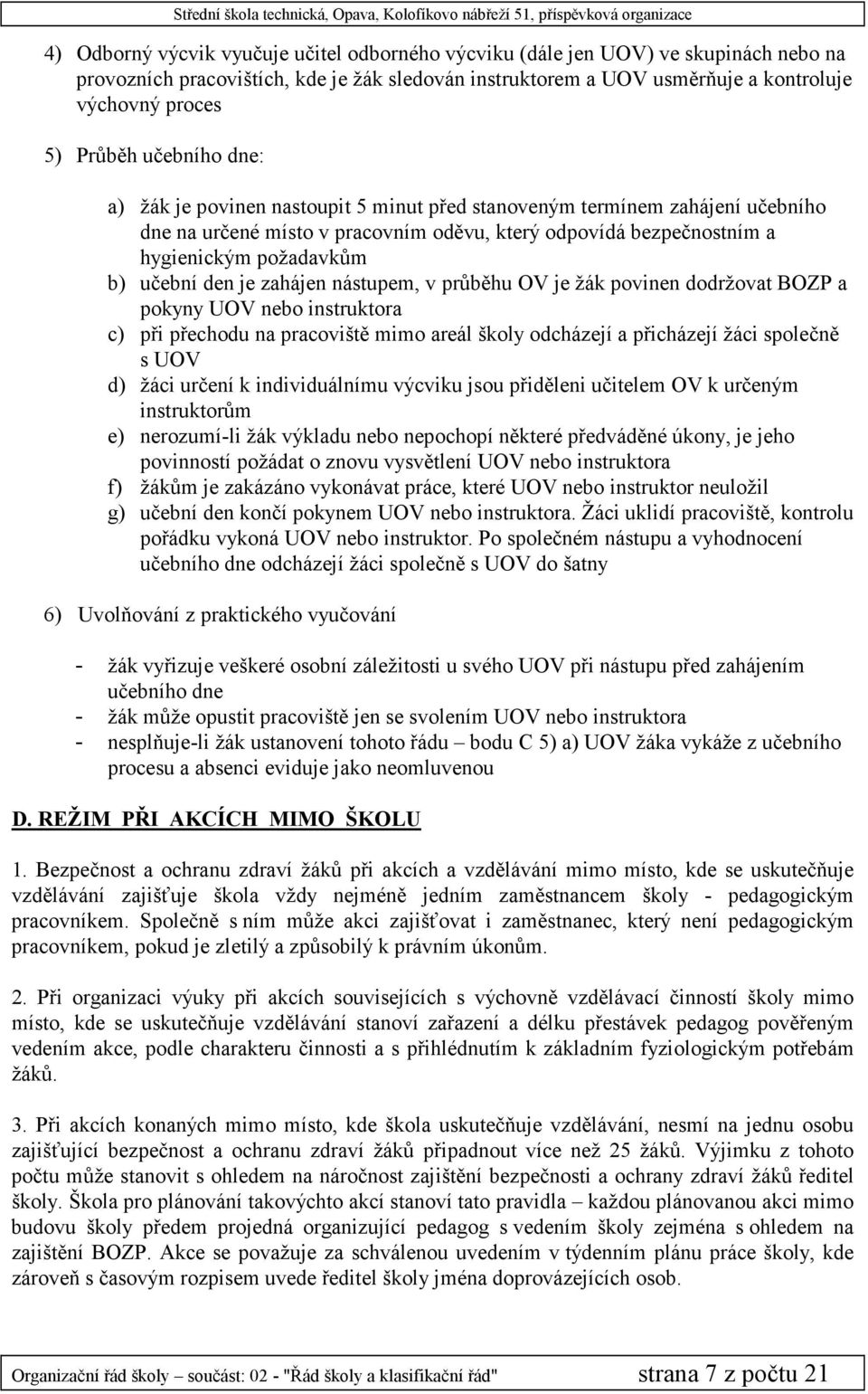 Střední škola technická, Opava, Kolofíkovo nábřeží 51, příspěvková organizace

4) Odborný výcvik vyučuje učitel odborného výcviku (dále jen UOV) ve skupinách nebo na provozních pracovištích, kde je žák sledován instruktorem a UOV usměrňuje a kontroluje výchovný proces

5) Průběh učebního dne:

a) žák je povinen nastoupit 5 minut před stanoveným termínem zahájení učebního dne na určené místo v pracovním oděvu, který odpovídá bezpečnostním a hygienickým požadavkům
b) učební den je zahájen nástupem, v průběhu OV je žák povinen dodržovat BOZP a pokyny UOV nebo instruktora
c) při přechodu na pracoviště mimo areál školy odcházejí a přicházejí žáci společně s UOV
d) žáci určení k individuálnímu výcviku jsou přiděleni učitelem OV k určeným instruktorům
e) nerozumí-li žák výkladu nebo nepochopí některé předváděné úkony, je jeho povinností požádat o znovu vysvětlení UOV nebo instruktora
f) žákům je zakázáno vykonávat práce, které UOV nebo instruktor neuložil
g) učební den končí pokynem UOV nebo instruktora. Žáci uklidí pracoviště, kontrolu pořádku vykoná UOV nebo instruktor. Po společném nástupu a vyhodnocení učebního dne odcházejí žáci společně s UOV do šatny

6) Uvolňování z praktického vyučování

- žák vyřizuje veškeré osobní záležitosti u svého UOV při nástupu před zahájením učebního dne
- žák může opustit pracoviště jen se svolením UOV nebo instruktora
- nesplňuje-li žák ustanovení tohoto řádu – bodu C 5) a) UOV žáka vykáže z učebního procesu a absenci eviduje jako neomluvenou

D. REŽIM PŘI AKCÍCH MIMO ŠKOLU

1. Bezpečnost a ochranu zdraví žáků při akcích a vzdělávání mimo místo, kde se uskutečňuje vzdělávání zajišťuje škola vždy nejméně jedním zaměstnancem školy - pedagogickým pracovníkem. Společně s ním může akci zajišťovat i zaměstnanec, který není pedagogickým pracovníkem, pokud je zletilý a způsobilý k právním úkonům.

2. Při organizaci výuky při akcích souvisejících s výchovně vzdělávací činností školy mimo místo, kde se uskutečňuje vzdělávání stanoví zařazení a délku přestávek pedagog pověřeným vedením akce, podle charakteru činnosti a s přihlédnutím k základním fyziologickým potřebám žáků.

3. Při akcích konaných mimo místo, kde škola uskutečňuje vzdělávání, nesmí na jednu osobu zajišťující bezpečnost a ochranu zdraví žáků připadnout více než 25 žáků. Výjimku z tohoto počtu může stanovit s ohledem na náročnost zajištění bezpečnosti a ochrany zdraví žáků ředitel školy. Škola pro plánování takovýchto akcí stanoví tato pravidla – každou plánovanou akci mimo budovu školy předem projedná organizující pedagog s vedením školy zejména s ohledem na zajištění BOZP. Akce se považuje za schválenou uvedením v týdenním plánu práce školy, kde zároveň s časovým rozpisem uvede ředitel školy jména doprovázejících osob.

Organizační řád školy – součást: 02 - "Řád školy a klasifikační řád" strana 7 z počtu 21